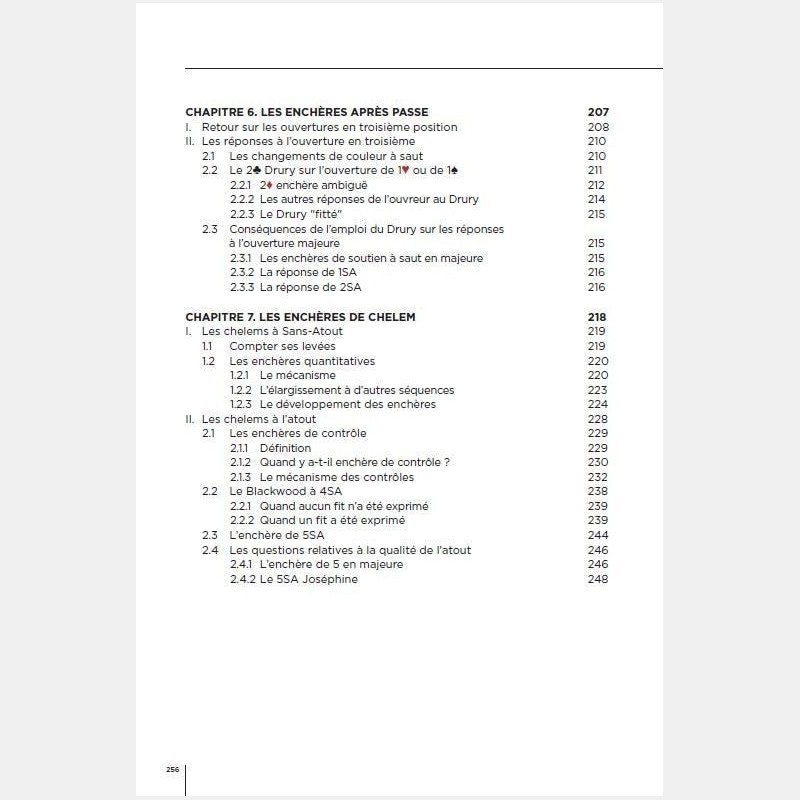 CHAPITRE 6. LES ENCHÈRES APRÈS PASSE 207
I. Retour sur les ouvertures en troisième position 208
II. Les réponses à l'ouverture en troisième 210
2.1 Les changements de couleur à saut 210
2.2 Le 2♣ Drury sur l'ouverture de 1♥ ou de 1♠ 211
2.2.1 2♦ enchère ambiguë 212
2.2.2 Les autres réponses de l'ouvreur au Drury 214
2.2.3 Le Drury "fitté" 215
2.3 Conséquences de l'emploi du Drury sur les réponses à l'ouverture majeure 215
2.3.1 Les enchères de soutien à saut en majeure 215
2.3.2 La réponse de 1SA 216
2.3.3 La réponse de 2SA 216

CHAPITRE 7. LES ENCHÈRES DE CHELEM 218
I. Les chelems à Sans-Atout 219
1.1 Compter ses levées 219
1.2 Les enchères quantitatives 220
1.2.1 Le mécanisme 220
1.2.2 L'élargissement à d'autres séquences 223
1.2.3 Le développement des enchères 224
II. Les chelems à l'atout 228
2.1 Les enchères de contrôle 229
2.1.1 Définition 229
2.1.2 Quand y a-t-il enchère de contrôle ? 230
2.1.3 Le mécanisme des contrôles 232
2.2 Le Blackwood à 4SA 238
2.2.1 Quand aucun fit n'a été exprimé 239
2.2.2 Quand un fit a été exprimé 239
2.3 L'enchère de 5SA 244
2.4 Les questions relatives à la qualité de l'atout 246
2.4.1 L'enchère de 5 en majeure 246
2.4.2 Le 5SA Joséphine 248

256